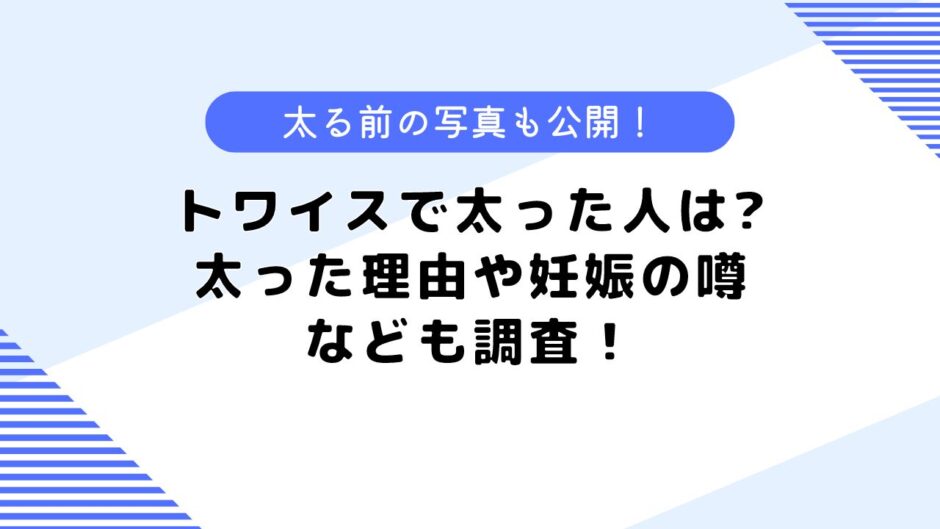 太る前の写真も公開！

トワイスで太った人は?
太った理由や妊娠の噂
なども調査！